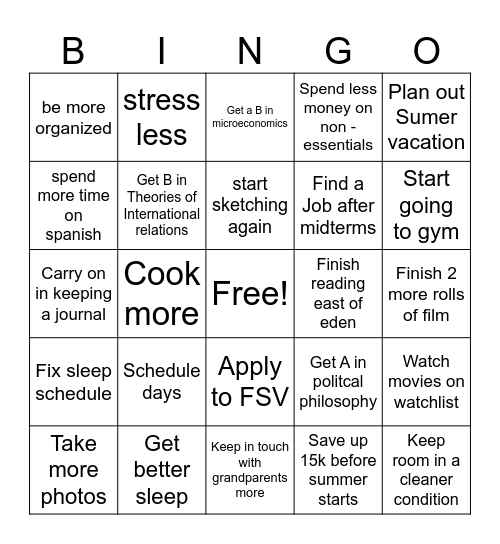 | B | I | N | G | O |
|---|---|---|---|---|
| be more organized | stress less | Get a B in microeconomics | Spend less money on non - essentials | Plan out Sumer vacation |
| spend more time on spanish | Get B in Theories of International relations | start sketching again | Find a Job after midterms | Start going to gym |
| Carry on in keeping a journal | Cook more | Free! | Finish reading east of eden | Finish 2 more rolls of film |
| Fix sleep schedule | Schedule days | Apply to FSV | Get A in politcal philosophy | Watch movies on watchlist |
| Take more photos | Get better sleep | Keep in touch with grandparents more | Save up 15k before summer starts | Keep room in a cleaner condition |